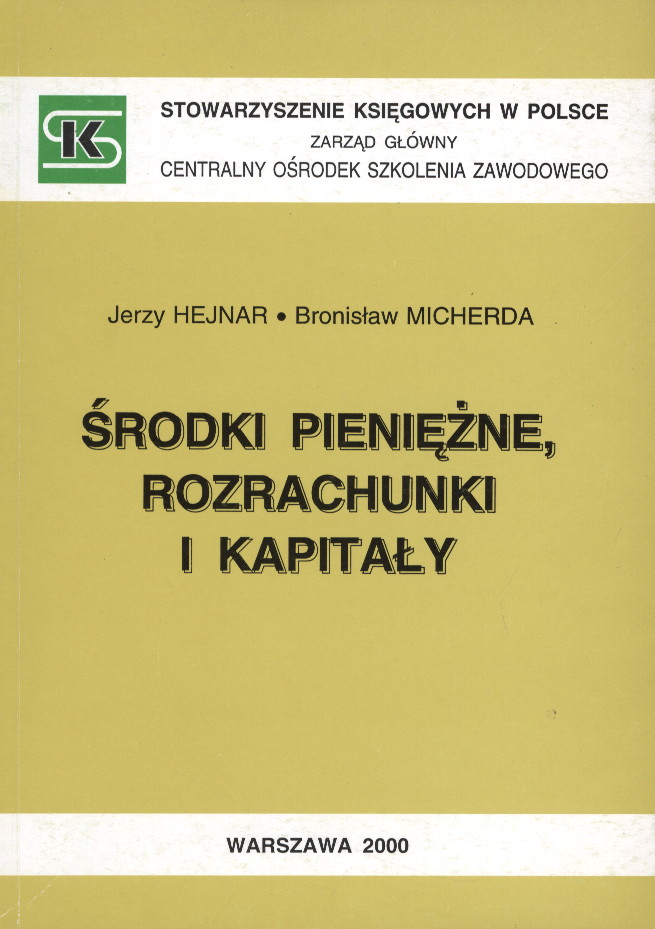 STOWARZYSZENIE KSIĘGOWYCH W POLSCE
ZARZĄD GŁÓWNY
CENTRALNY OŚRODEK SZKOLENIA ZAWODOWEGO

Jerzy HEJNAR • Bronisław MICHERDA

ŚRODKI PIENIĘŻNE,
ROZRACHUNKI
I KAPITAŁY

WARSZAWA 2000